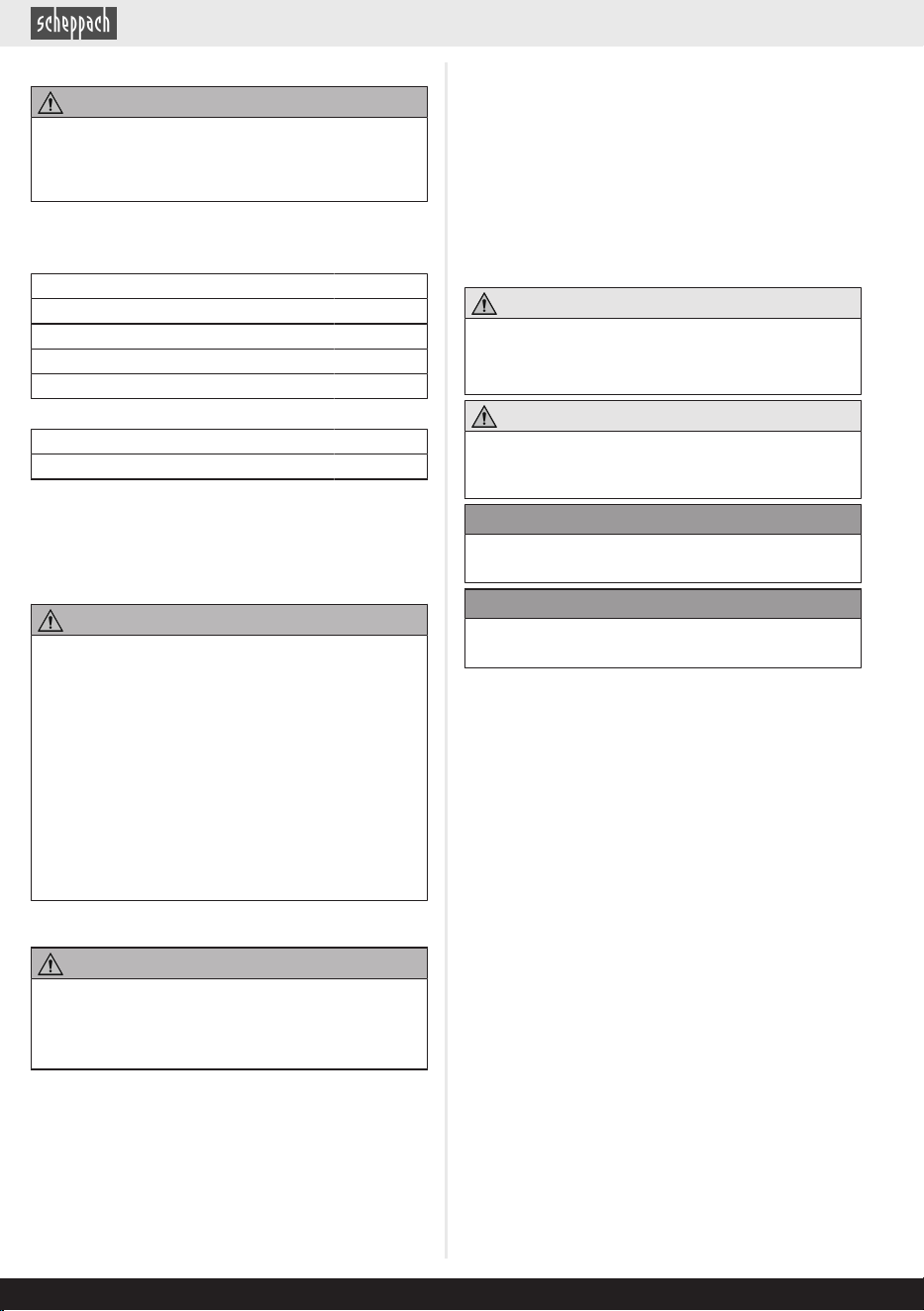 scheppach